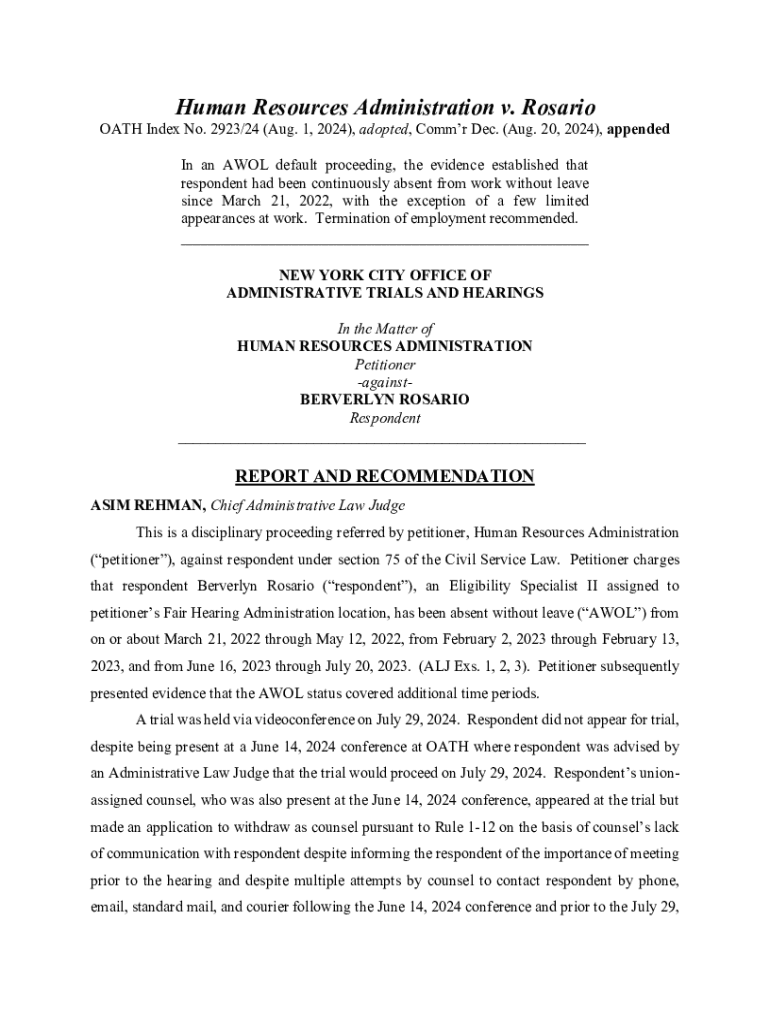 Human Resources Administration v. Rosario

OATH Index No. 2923/24 (Aug. 1, 2024), adopted, Comm'r Dec. (Aug. 20, 2024), appended

In an AWOL default proceeding, the evidence established that respondent had been continuously absent from work without leave since March 21, 2022, with the exception of a few limited appearances at work. Termination of employment recommended.

NEW YORK CITY OFFICE OF
ADMINISTRATIVE TRIALS AND HEARINGS

In the Matter of
HUMAN RESOURCES ADMINISTRATION
Petitioner
-against-
BERVERLYN ROSARIO
Respondent

REPORT AND RECOMMENDATION

ASIM REHMAN, Chief Administrative Law Judge

This is a disciplinary proceeding referred by petitioner, Human Resources Administration ("petitioner"), against respondent under section 75 of the Civil Service Law. Petitioner charges that respondent Berverlyn Rosario ("respondent"), an Eligibility Specialist II assigned to petitioner's Fair Hearing Administration location, has been absent without leave ("AWOL") from on or about March 21, 2022 through May 12, 2022, from February 2, 2023 through February 13, 2023, and from June 16, 2023 through July 20, 2023. (ALJ Exs. 1, 2, 3). Petitioner subsequently presented evidence that the AWOL status covered additional time periods.

A trial was held via videoconference on July 29, 2024. Respondent did not appear for trial, despite being present at a June 14, 2024 conference at OATH where respondent was advised by an Administrative Law Judge that the trial would proceed on July 29, 2024. Respondent's union-assigned counsel, who was also present at the June 14, 2024 conference, appeared at the trial but made an application to withdraw as counsel pursuant to Rule 1-12 on the basis of counsel's lack of communication with respondent despite informing the respondent of the importance of meeting prior to the hearing and despite multiple attempts by counsel to contact respondent by phone, email, standard mail, and courier following the June 14, 2024 conference and prior to the July 29,